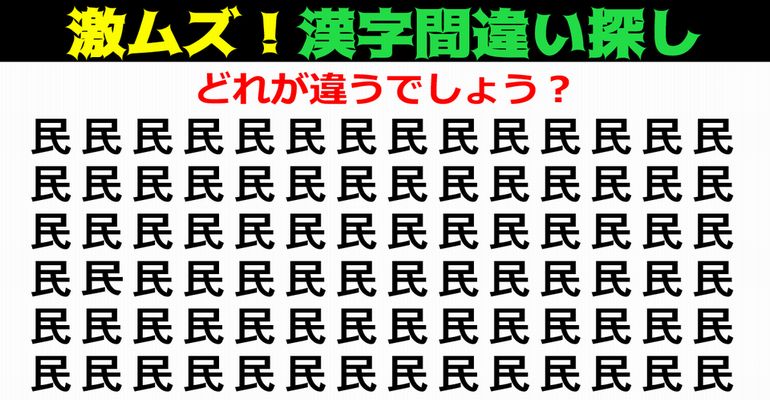 激ムズ！漢字間違い探し

どれが違うでしょう？

民民民民民民民民民民民民民民
民民民民民民民民民民民民民民
民民民民民民民民民民民民民民
民民民民民民民民民民民民民民
民民民民民民民民民民民民民民
民民民民民民民民民民民民民民